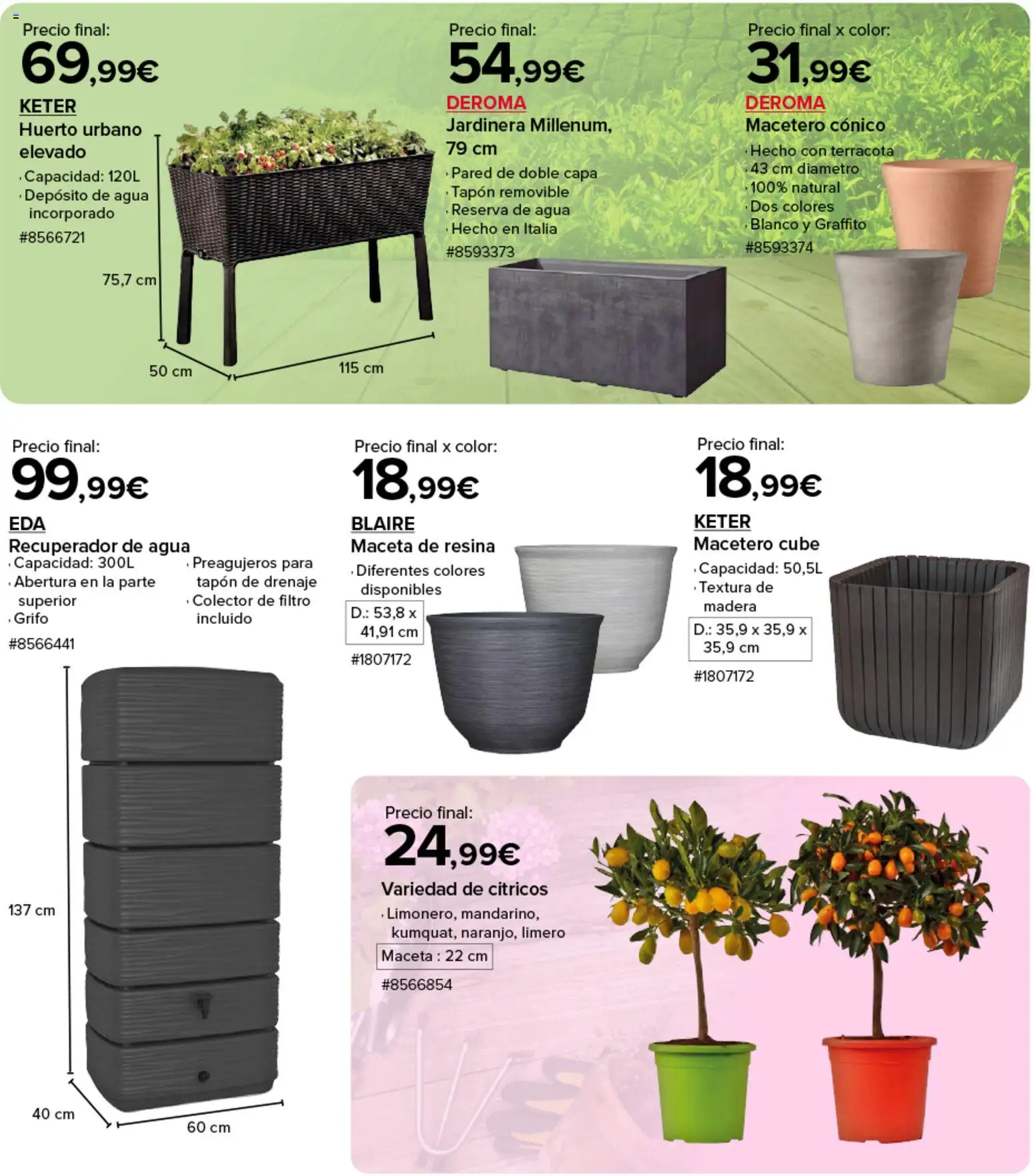 Precio final:
69,99€
KETER
Huerto urbano elevado
· Capacidad: 120L
· Depósito de agua incorporado
#8566721

75,7 cm
50 cm
115 cm

Precio final:
54,99€
DEROMA
Jardinera Millenum, 79 cm
· Pared de doble capa
· Tapón removible
· Reserva de agua
· Hecho en Italia
#8593373

Precio final x color:
31,99€
DEROMA
Macetero cónico
· Hecho con terracota
· 43 cm diametro
· 100% natural
· Dos colores
· Blanco y Graffito
#8593374

Precio final:
99,99€
EDA
Recuperador de agua
· Capacidad: 300L
· Abertura en la parte superior
· Grifo
· Preagujeros para tapón de drenaje
· Colector de filtro incluido
#8566441

137 cm
40 cm
60 cm

Precio final x color:
18,99€
BLAIRE
Maceta de resina
· Diferentes colores disponibles
D.: 53,8 x 41,91 cm
#1807172

Precio final:
18,99€
KETER
Macetero cube
· Capacidad: 50,5L
· Textura de madera
D.: 35,9 x 35,9 x 35,9 cm
#1807172

Precio final:
24,99€
Variedad de citricos
· Limonero, mandarino, kumquat, naranjo, limero
Maceta : 22 cm
#8566854